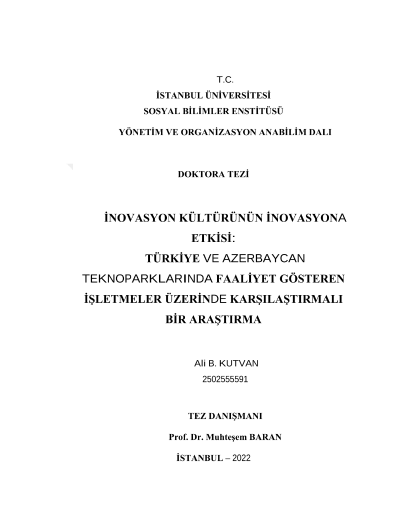 T.C.
İSTANBUL ÜNİVERSİTESİ
SOSYAL BİLİMLER ENSTİTÜSÜ

YÖNETİM VE ORGANİZASYON ANABİLİM DALI

DOKTORA TEZİ

İNOVASYON KÜLTÜRÜNÜN İNOVASYONA ETKİSİ:
TÜRKİYE VE AZERBAYCAN TEKNOPARKLARINDA FAALİYET GÖSTEREN İŞLETMELER ÜZERİNDE KARŞILAŞTIRMALI BİR ARAŞTIRMA

Ali B. KUTVAN
2502555591

TEZ DANIŞMANI

Prof. Dr. Muhteşem BARAN

İSTANBUL – 2022